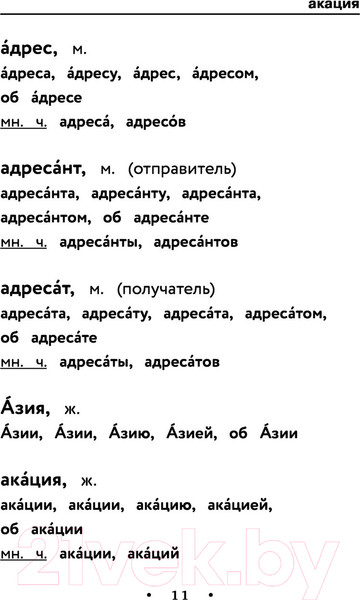 акация

а́дрес, м.
а́дреса, а́дресу, а́дрес, а́дресом, об а́дресе
мн. ч. адреса́, адресо́в

адреса́нт, м. (отправитель)
адреса́нта, адреса́нту, адреса́нта, адреса́нтом, об адреса́нте
мн. ч. адреса́нты, адреса́нтов

адреса́т, м. (получатель)
адреса́та, адреса́ту, адреса́та, адреса́том, об адреса́те
мн. ч. адреса́ты, адреса́тов

А́зия, ж.
А́зии, А́зии, А́зию, А́зией, об А́зии

ака́ция, ж.
ака́ции, ака́ции, ака́цию, ака́цией, об ака́ции
мн. ч. ака́ции, ака́ций

21vek.by

• 11 •